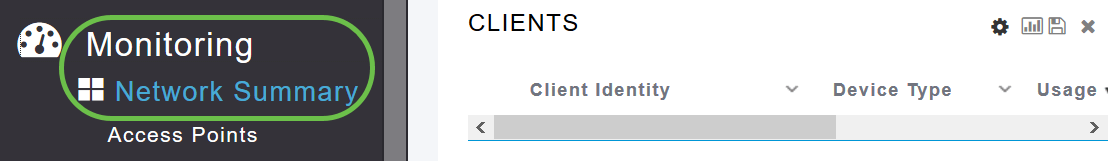 Monitoring
Network Summary
Access Points

CLIENTS

| Client Identity | Device Type | Usage |
|---|---|---|